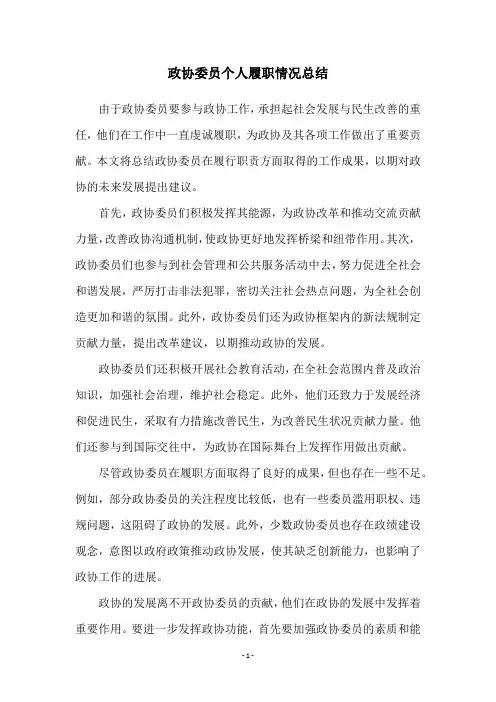 政协委员个人履职情况总结

由于政协委员要参与政协工作，承担起社会发展与民生改善的重任，他们在工作中一直虔诚履职，为政协及其各项工作做出了重要贡献。本文将总结政协委员在履行职责方面取得的工作成果，以期对政协的未来发展提出建议。

首先，政协委员们积极发挥其能源，为政协改革和推动交流贡献力量，改善政协沟通机制，使政协更好地发挥桥梁和纽带作用。其次，政协委员们也参与到社会管理和公共服务活动中去，努力促进全社会和谐发展，严厉打击非法犯罪，密切关注社会热点问题，为全社会创造更加和谐的氛围。此外，政协委员们还为政协框架内的新法规制定贡献力量，提出改革建议，以期推动政协的发展。

政协委员们还积极开展社会教育活动，在全社会范围内普及政治知识，加强社会治理，维护社会稳定。此外，他们还致力于发展经济和促进民生，采取有力措施改善民生，为改善民生状况贡献力量。他们还参与到国际交往中，为政协在国际舞台上发挥作用做出贡献。

尽管政协委员在履职方面取得了良好的成果，但也存在一些不足。例如，部分政协委员的关注程度比较低，也有一些委员滥用职权、违规问题，这阻碍了政协的发展。此外，少数政协委员也存在政绩建设观念，意图以政府政策推动政协发展，使其缺乏创新能力，也影响了政协工作的进展。

政协的发展离不开政协委员的贡献，他们在政协的发展中发挥着重要作用。要进一步发挥政协功能，首先要加强政协委员的素质和能

- 1 -